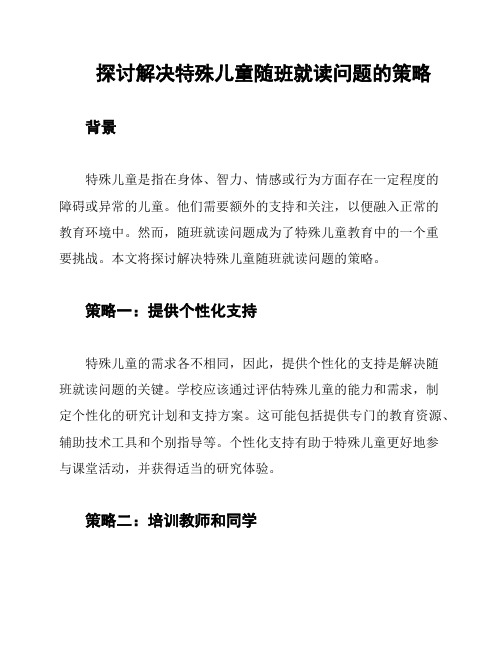 探讨解决特殊儿童随班就读问题的策略

背景

特殊儿童是指在身体、智力、情感或行为方面存在一定程度的障碍或异常的儿童。他们需要额外的支持和关注，以便融入正常的教育环境中。然而，随班就读问题成为了特殊儿童教育中的一个重要挑战。本文将探讨解决特殊儿童随班就读问题的策略。

策略一：提供个性化支持

特殊儿童的需求各不相同，因此，提供个性化的支持是解决随班就读问题的关键。学校应该通过评估特殊儿童的能力和需求，制定个性化的研究计划和支持方案。这可能包括提供专门的教育资源、辅助技术工具和个别指导等。个性化支持有助于特殊儿童更好地参与课堂活动，并获得适当的研究体验。

策略二：培训教师和同学